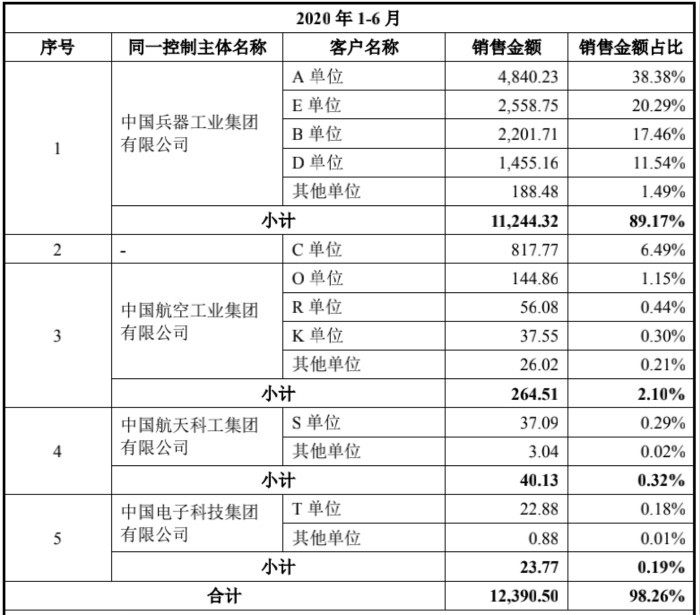 | 2020 年 1-6 月 | | | | |
|---|---|---|---|---|
| 序号 | 同一控制主体名称 | 客户名称 | 销售金额 | 销售金额占比 |
| 1 | 中国兵器工业集团有限公司 | A 单位 | 4,840.23 | 38.38% |
| | | E 单位 | 2,558.75 | 20.29% |
| | | B 单位 | 2,201.71 | 17.46% |
| | | D 单位 | 1,455.16 | 11.54% |
| | | 其他单位 | 188.48 | 1.49% |
| | 小计 | | 11,244.32 | 89.17% |
| 2 | - | C 单位 | 817.77 | 6.49% |
| 3 | 中国航空工业集团有限公司 | O 单位 | 144.86 | 1.15% |
| | | R 单位 | 56.08 | 0.44% |
| | | K 单位 | 37.55 | 0.30% |
| | | 其他单位 | 26.02 | 0.21% |
| | 小计 | | 264.51 | 2.10% |
| 4 | 中国航天科工集团有限公司 | S 单位 | 37.09 | 0.29% |
| | | 其他单位 | 3.04 | 0.02% |
| | 小计 | | 40.13 | 0.32% |
| 5 | 中国电子科技集团有限公司 | T 单位 | 22.88 | 0.18% |
| | | 其他单位 | 0.88 | 0.01% |
| | 小计 | | 23.77 | 0.19% |
| 合计 | | | 12,390.50 | 98.26% |